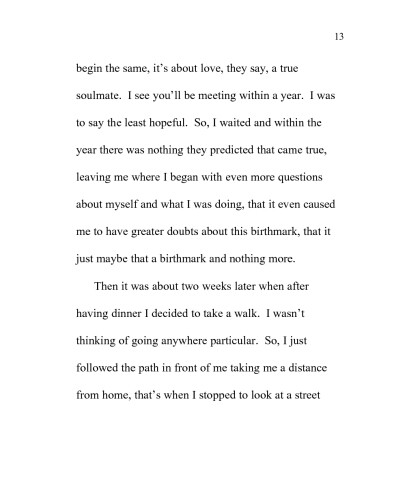 13

begin the same, it's about love, they say, a true soulmate. I see you'll be meeting within a year. I was to say the least hopeful. So, I waited and within the year there was nothing they predicted that came true, leaving me where I began with even more questions about myself and what I was doing, that it even caused me to have greater doubts about this birthmark, that it just maybe that a birthmark and nothing more.

Then it was about two weeks later when after having dinner I decided to take a walk. I wasn't thinking of going anywhere particular. So, I just followed the path in front of me taking me a distance from home, that's when I stopped to look at a street